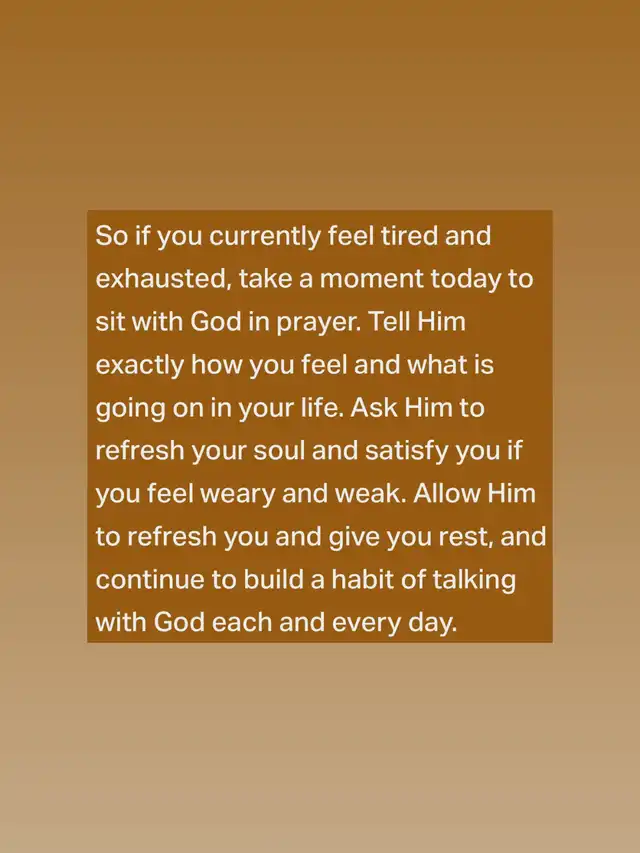 So if you currently feel tired and exhausted, take a moment today to sit with God in prayer. Tell Him exactly how you feel and what is going on in your life. Ask Him to refresh your soul and satisfy you if you feel weary and weak. Allow Him to refresh you and give you rest, and continue to build a habit of talking with God each and every day.